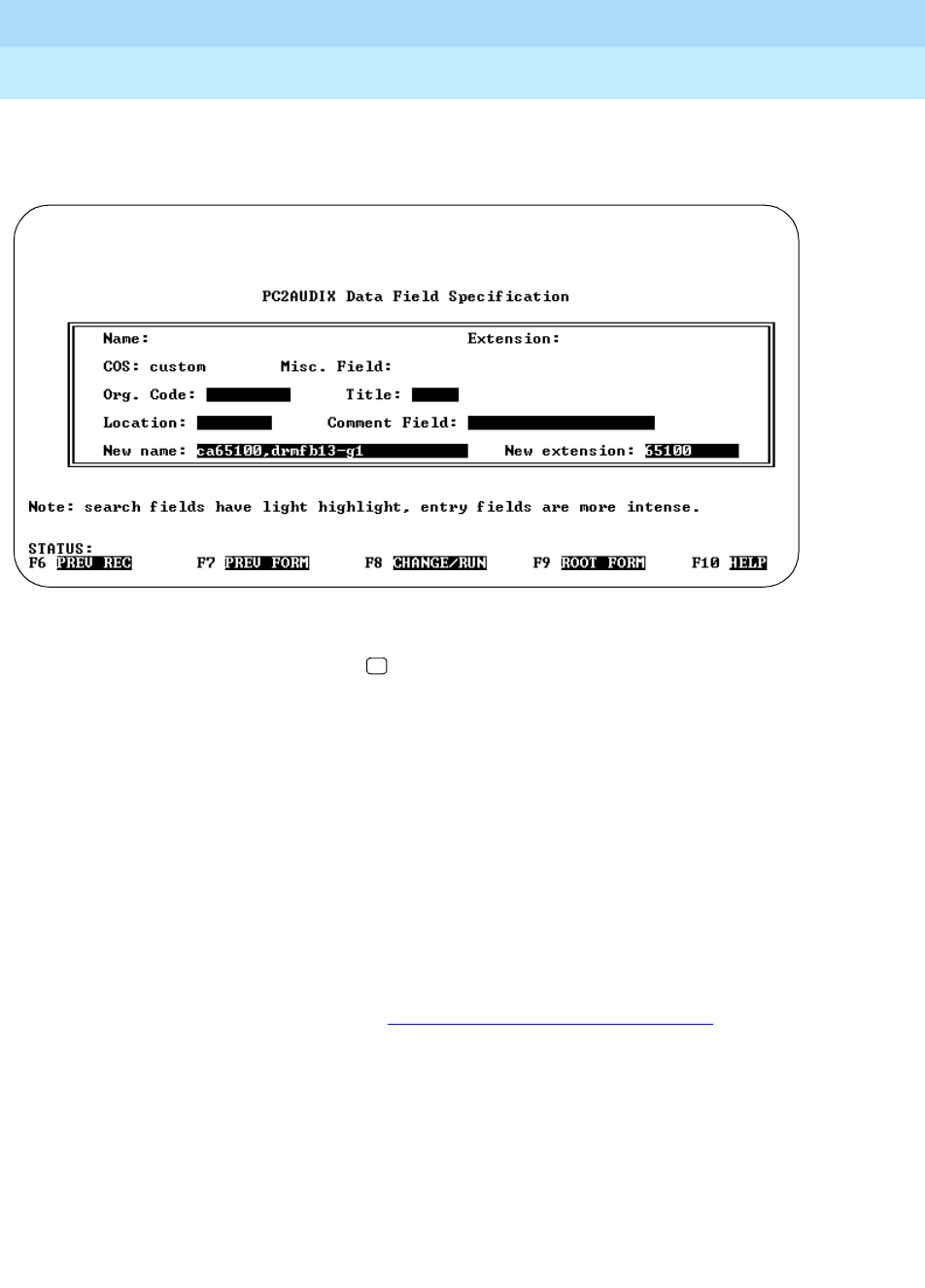 PC2AUDIX Data Field Specification

Name: Extension:

COS: custom Misc. Field:

Org. Code: Title:

Location: Comment Field:

New name: ca65100,drmfb13-g1 New extension: 65100

Note: search fields have light highlight, entry fields are more intense.

STATUS:
F6 PREV REC F7 PREV FORM F8 CHANGE/RUN F9 ROOT FORM F10 HELP